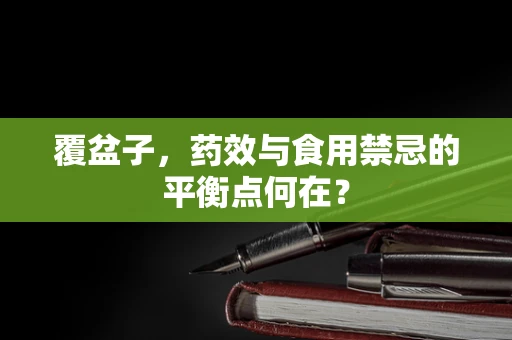 覆盆子，药效与食用禁忌的平衡点何在？